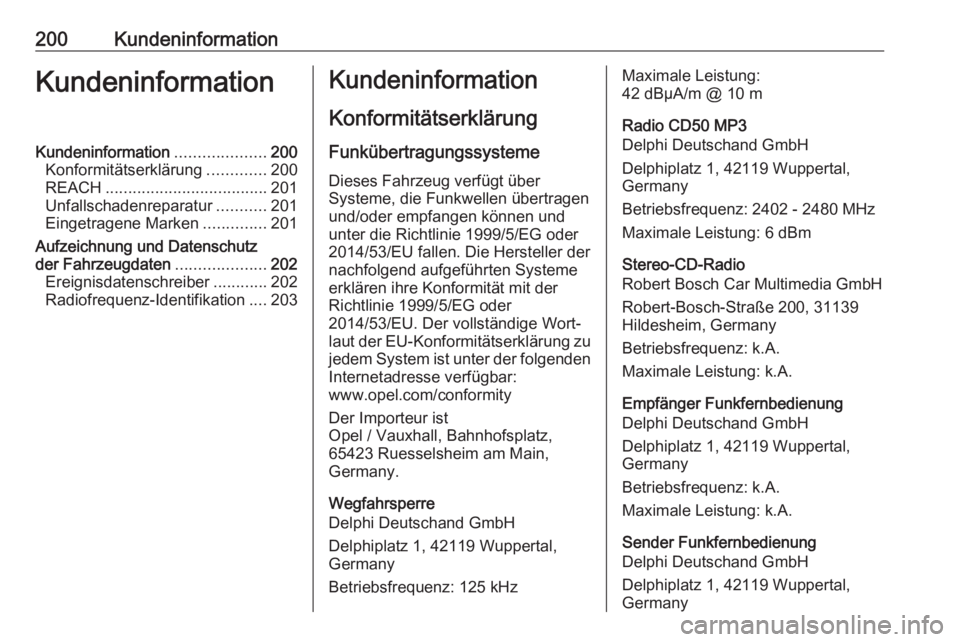 200 Kundeninformation

Kundeninformation

Kundeninformation .................... 200
Konformitätserklärung ............. 200
REACH .................................... 201
Unfallschadenreparatur ........... 201
Eingetragene Marken .............. 201
Aufzeichnung und Datenschutz der Fahrzeugdaten .................... 202
Ereignisdatenschreiber ............ 202
Radiofrequenz-Identifikation .... 203

Kundeninformation

Konformitätserklärung

Funkübertragungssysteme

Dieses Fahrzeug verfügt über Systeme, die Funkwellen übertragen und/oder empfangen können und unter die Richtlinie 1999/5/EG oder 2014/53/EU fallen. Die Hersteller der nachfolgend aufgeführten Systeme erklären ihre Konformität mit der Richtlinie 1999/5/EG oder 2014/53/EU. Der vollständige Wortlaut der EU-Konformitätserklärung zu jedem System ist unter der folgenden Internetadresse verfügbar: www.opel.com/conformity

Der Importeur ist Opel / Vauxhall, Bahnhofsplatz, 65423 Ruesselsheim am Main, Germany.

Wegfahrsperre
Delphi Deutschand GmbH

Delphiplatz 1, 42119 Wuppertal, Germany

Betriebsfrequenz: 125 kHz

Maximale Leistung: 42 dBμA/m @ 10 m

Radio CD50 MP3
Delphi Deutschand GmbH

Delphiplatz 1, 42119 Wuppertal, Germany

Betriebsfrequenz: 2402 - 2480 MHz

Maximale Leistung: 6 dBm

Stereo-CD-Radio
Robert Bosch Car Multimedia GmbH

Robert-Bosch-Straße 200, 31139 Hildesheim, Germany

Betriebsfrequenz: k.A.

Maximale Leistung: k.A.

Empfänger Funkfernbedienung
Delphi Deutschand GmbH

Delphiplatz 1, 42119 Wuppertal, Germany

Betriebsfrequenz: k.A.

Maximale Leistung: k.A.

Sender Funkfernbedienung
Delphi Deutschand GmbH

Delphiplatz 1, 42119 Wuppertal, Germany

carmanualsonline.info